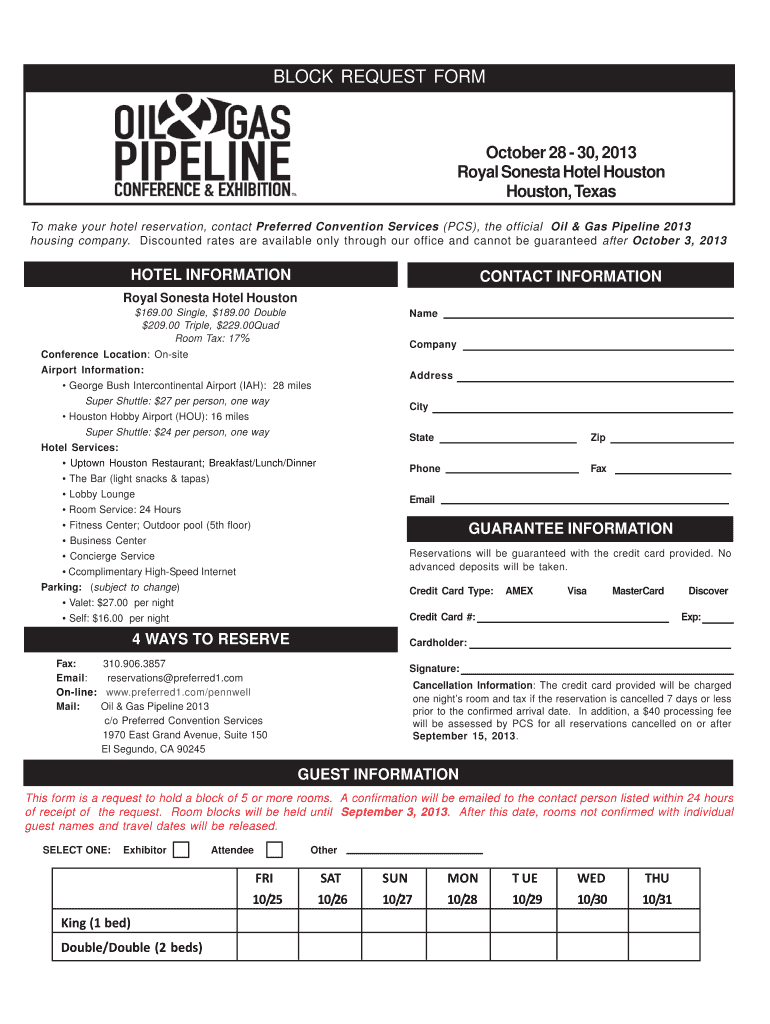 BLOCK REQUEST FORM

OIL & GAS PIPELINE CONFERENCE & EXHIBITION™

October 28 - 30, 2013
Royal Sonesta Hotel Houston
Houston, Texas

To make your hotel reservation, contact Preferred Convention Services (PCS), the official Oil & Gas Pipeline 2013 housing company. Discounted rates are available only through our office and cannot be guaranteed after October 3, 2013

HOTEL INFORMATION

Royal Sonesta Hotel Houston
$169.00 Single, $189.00 Double
$209.00 Triple, $229.00Quad
Room Tax: 17%

Conference Location: On-site
Airport Information:
• George Bush Intercontinental Airport (IAH): 28 miles
Super Shuttle: $27 per person, one way
• Houston Hobby Airport (HOU): 16 miles
Super Shuttle: $24 per person, one way
Hotel Services:
• Uptown Houston Restaurant; Breakfast/Lunch/Dinner
• The Bar (light snacks & tapas)
• Lobby Lounge
• Room Service: 24 Hours
• Fitness Center; Outdoor pool (5th floor)
• Business Center
• Concierge Service
• Ccomplimentary High-Speed Internet
Parking: (subject to change)
• Valet: $27.00 per night
• Self: $16.00 per night

4 WAYS TO RESERVE

Fax: 310.906.3857
Email: reservations@preferred1.com
On-line: www.preferred1.com/pennwell
Mail: Oil & Gas Pipeline 2013
c/o Preferred Convention Services
1970 East Grand Avenue, Suite 150
El Segundo, CA 90245

CONTACT INFORMATION

Name
Company
Address
City
State Zip
Phone Fax
Email

GUARANTEE INFORMATION

Reservations will be guaranteed with the credit card provided. No advanced deposits will be taken.

Credit Card Type: AMEX Visa MasterCard Discover
Credit Card #: Exp:
Cardholder:
Signature:

Cancellation Information: The credit card provided will be charged one night's room and tax if the reservation is cancelled 7 days or less prior to the confirmed arrival date. In addition, a $40 processing fee will be assessed by PCS for all reservations cancelled on or after September 15, 2013.

GUEST INFORMATION

This form is a request to hold a block of 5 or more rooms. A confirmation will be emailed to the contact person listed within 24 hours of receipt of the request. Room blocks will be held until September 3, 2013. After this date, rooms not confirmed with individual guest names and travel dates will be released.

SELECT ONE: Exhibitor Attendee Other

| | FRI 10/25 | SAT 10/26 | SUN 10/27 | MON 10/28 | TUE 10/29 | WED 10/30 | THU 10/31 |
|---|---|---|---|---|---|---|---|
| King (1 bed) | | | | | | | |
| Double/Double (2 beds) | | | | | | | |